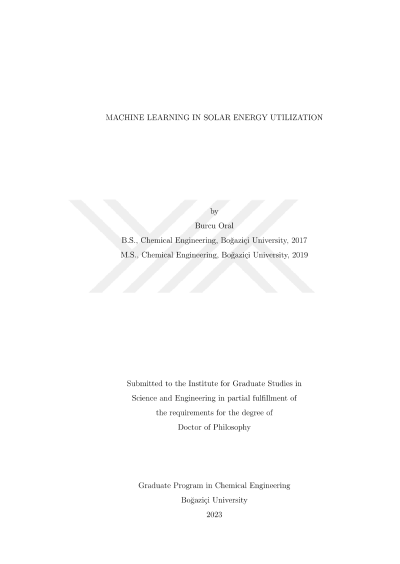 MACHINE LEARNING IN SOLAR ENERGY UTILIZATION

by
Burcu Oral
B.S., Chemical Engineering, Boğaziçi University, 2017
M.S., Chemical Engineering, Boğaziçi University, 2019

Submitted to the Institute for Graduate Studies in Science and Engineering in partial fulfillment of the requirements for the degree of Doctor of Philosophy

Graduate Program in Chemical Engineering
Boğaziçi University
2023